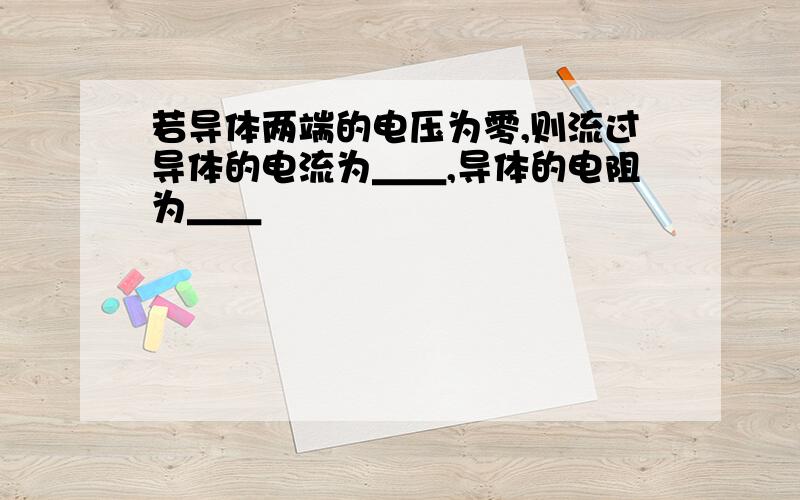 若导体两端的电压为零,则流过导体的电流为____,导体的电阻为____